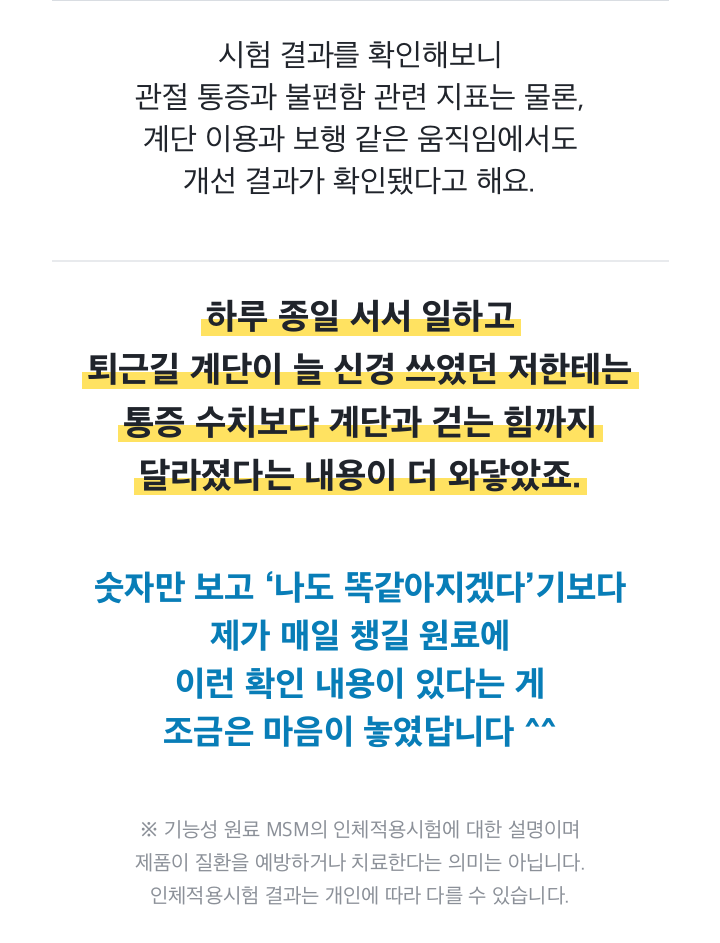 시험 결과를 확인해보니
관절 통증과 불편함 관련 지표는 물론,
계단 이용과 보행 같은 움직임에서도
개선 결과가 확인됐다고 해요.

하루 종일 서서 일하고
퇴근길 계단이 늘 신경 쓰였던 저한테는
통증 수치보다 계단과 걷는 힘까지
달라졌다는 내용이 더 와닿았죠.

숫자만 보고 '나도 똑같아지겠다'기보다
제가 매일 챙길 원료에
이런 확인 내용이 있다는 게
조금은 마음이 놓였답니다 ^^

※ 기능성 원료 MSM의 인체적용시험에 대한 설명이며
제품이 질환을 예방하거나 치료한다는 의미는 아닙니다.
인체적용시험 결과는 개인에 따라 다를 수 있습니다.